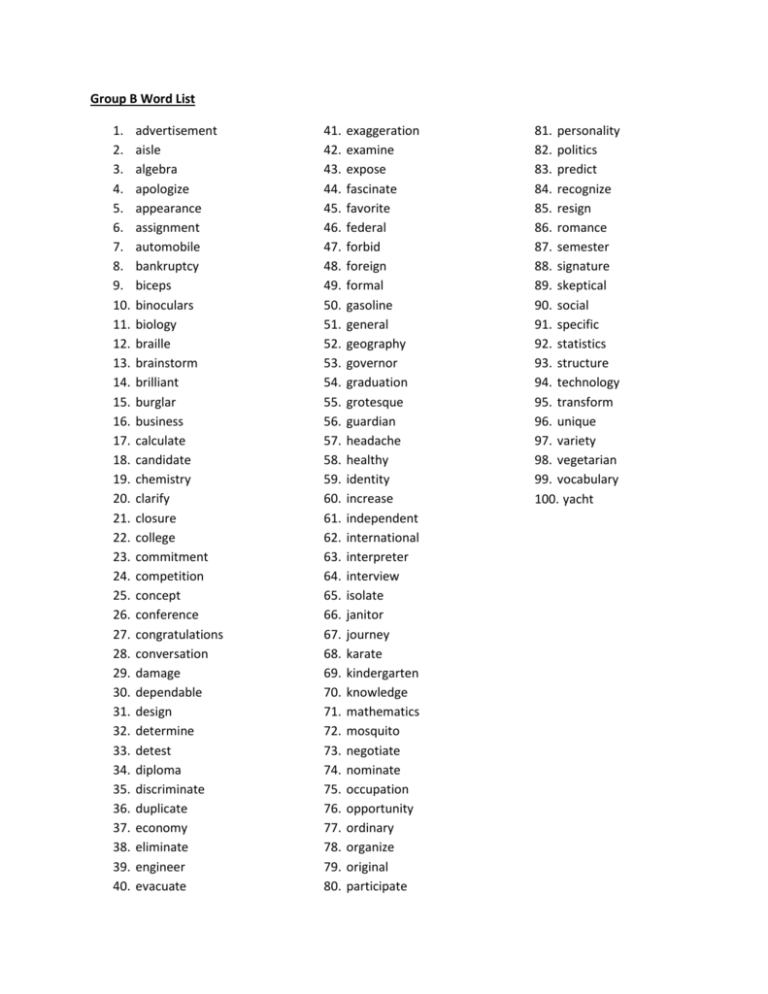 Group B Word List

1. advertisement
2. aisle
3. algebra
4. apologize
5. appearance
6. assignment
7. automobile
8. bankruptcy
9. biceps
10. binoculars
11. biology
12. braille
13. brainstorm
14. brilliant
15. burglar
16. business
17. calculate
18. candidate
19. chemistry
20. clarify
21. closure
22. college
23. commitment
24. competition
25. concept
26. conference
27. congratulations
28. conversation
29. damage
30. dependable
31. design
32. determine
33. detest
34. diploma
35. discriminate
36. duplicate
37. economy
38. eliminate
39. engineer
40. evacuate

41. exaggeration
42. examine
43. expose
44. fascinate
45. favorite
46. federal
47. forbid
48. foreign
49. formal
50. gasoline
51. general
52. geography
53. governor
54. graduation
55. grotesque
56. guardian
57. headache
58. healthy
59. identity
60. increase
61. independent
62. international
63. interpreter
64. interview
65. isolate
66. janitor
67. journey
68. karate
69. kindergarten
70. knowledge
71. mathematics
72. mosquito
73. negotiate
74. nominate
75. occupation
76. opportunity
77. ordinary
78. organize
79. original
80. participate

81. personality
82. politics
83. predict
84. recognize
85. resign
86. romance
87. semester
88. signature
89. skeptical
90. social
91. specific
92. statistics
93. structure
94. technology
95. transform
96. unique
97. variety
98. vegetarian
99. vocabulary
100. yacht